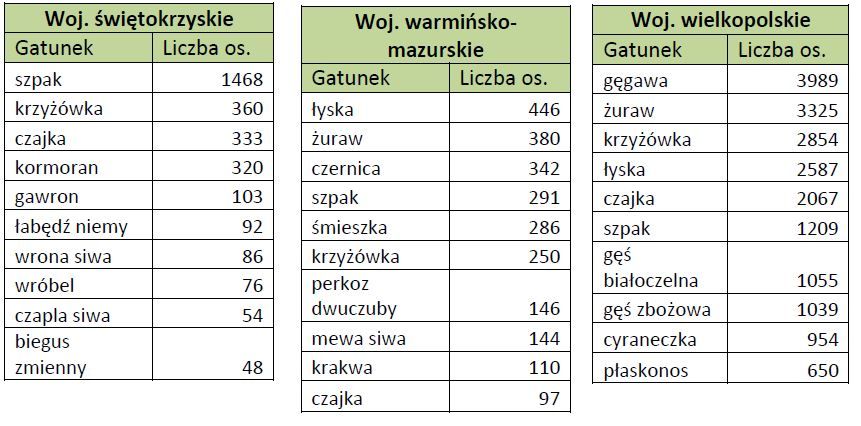 | Woj. świętokrzyskie | |
|---|---|
| Gatunek | Liczba os. |
| szpak | 1468 |
| krzyżówka | 360 |
| czajka | 333 |
| kormoran | 320 |
| gawron | 103 |
| łabędź niemy | 92 |
| wrona siwa | 86 |
| wróbel | 76 |
| czapla siwa | 54 |
| biegus zmienny | 48 |

| Woj. warmińsko-mazurskie | |
|---|---|
| Gatunek | Liczba os. |
| łyska | 446 |
| żuraw | 380 |
| czernica | 342 |
| szpak | 291 |
| śmieszka | 286 |
| krzyżówka | 250 |
| perkoz dwuczuby | 146 |
| mewa siwa | 144 |
| krakwa | 110 |
| czajka | 97 |

| Woj. wielkopolskie | |
|---|---|
| Gatunek | Liczba os. |
| gęgawa | 3989 |
| żuraw | 3325 |
| krzyżówka | 2854 |
| łyska | 2587 |
| czajka | 2067 |
| szpak | 1209 |
| gęś białoczelna | 1055 |
| gęś zbożowa | 1039 |
| cyraneczka | 954 |
| płaskonos | 650 |